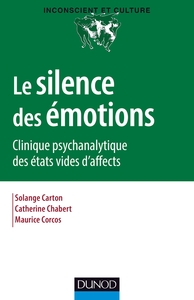 INCONSCIENT ET CULTURE

Le silence des émotions

Clinique psychanalytique des états vides d'affects

Solange Carton
Catherine Chabert
Maurice Corcos

DUNOD